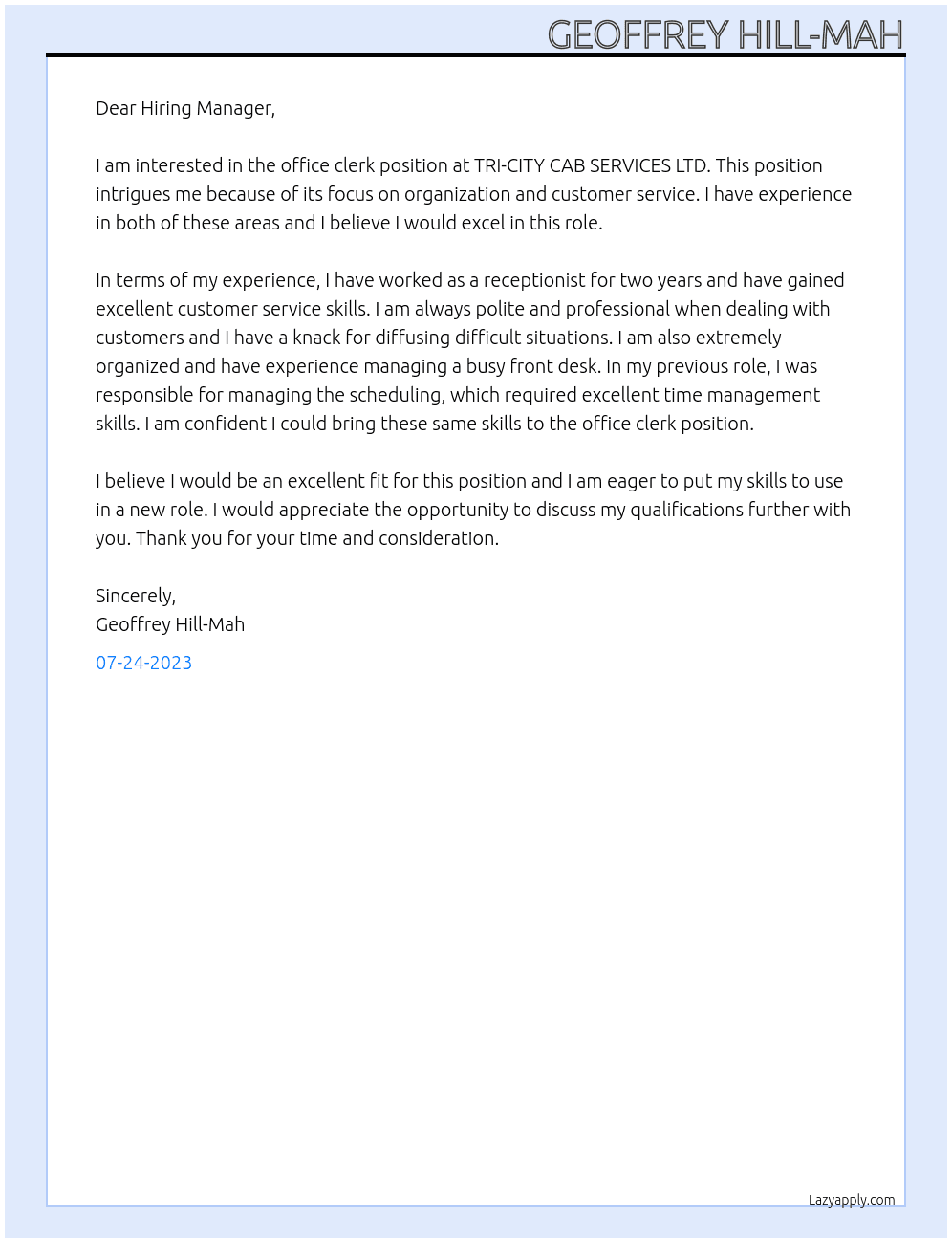 GEOFFREY HILL-MAH

Dear Hiring Manager,

I am interested in the office clerk position at TRI-CITY CAB SERVICES LTD. This position intrigues me because of its focus on organization and customer service. I have experience in both of these areas and I believe I would excel in this role.

In terms of my experience, I have worked as a receptionist for two years and have gained excellent customer service skills. I am always polite and professional when dealing with customers and I have a knack for diffusing difficult situations. I am also extremely organized and have experience managing a busy front desk. In my previous role, I was responsible for managing the scheduling, which required excellent time management skills. I am confident I could bring these same skills to the office clerk position.

I believe I would be an excellent fit for this position and I am eager to put my skills to use in a new role. I would appreciate the opportunity to discuss my qualifications further with you. Thank you for your time and consideration.

Sincerely,
Geoffrey Hill-Mah

07-24-2023

Lazyapply.com